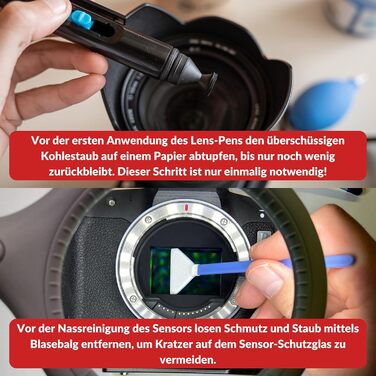 Vor der ersten Anwendung des Lens-Pens den überschüssigen Kohlestaub auf einem Papier abtupfen, bis nur noch wenig zurückbleibt. Dieser Schritt ist nur einmalig notwendig!

Vor der Nassreinigung des Sensors losen Schmutz und Staub mittels Blasebalg entfernen, um Kratzer auf dem Sensor-Schutzglas zu vermeiden.